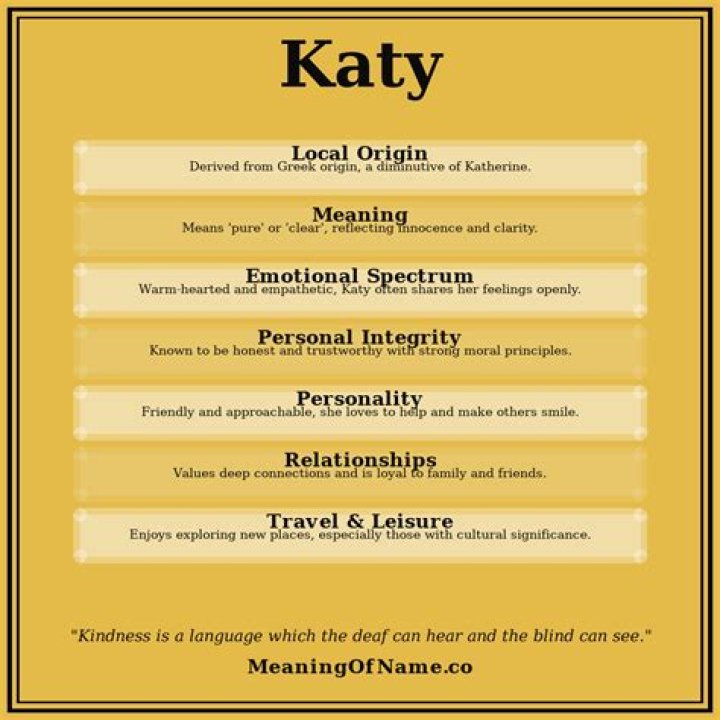 Katy

Local Origin
Derived from Greek origin, a diminutive of Katherine.

Meaning
Means 'pure' or 'clear', reflecting innocence and clarity.

Emotional Spectrum
Warm-hearted and empathetic, Katy often shares her feelings openly.

Personal Integrity
Known to be honest and trustworthy with strong moral principles.

Personality
Friendly and approachable, she loves to help and make others smile.

Relationships
Values deep connections and is loyal to family and friends.

Travel & Leisure
Enjoys exploring new places, especially those with cultural significance.

"Kindness is a language which the deaf can hear and the blind can see."

MeaningOfName.co